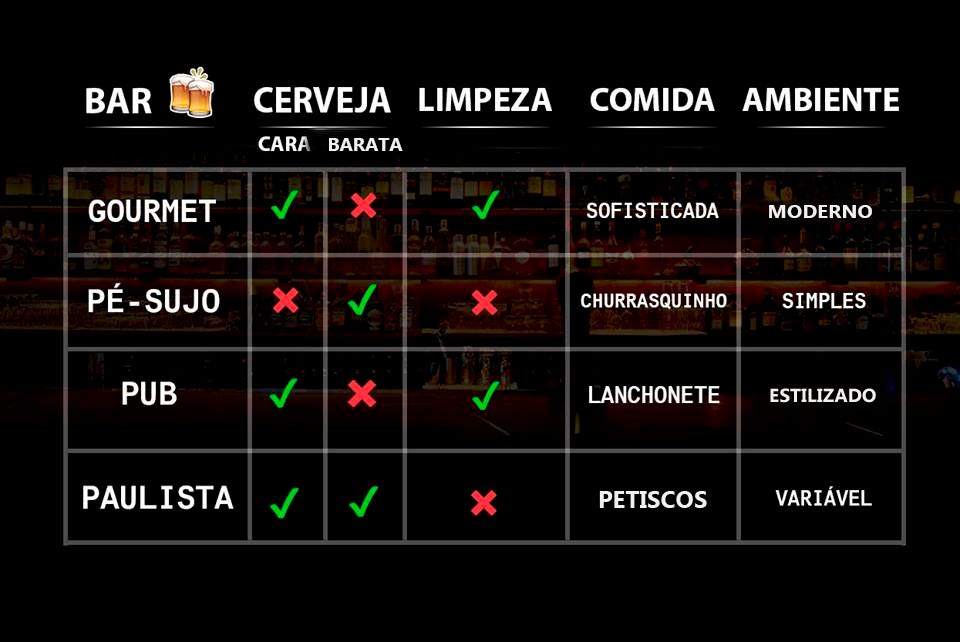 | BAR | CERVEJA CARA | CERVEJA BARATA | LIMPEZA | COMIDA | AMBIENTE |
|---|---|---|---|---|---|
| GOURMET | ✓ | ✗ | ✓ | SOFISTICADA | MODERNO |
| PÉ-SUJO | ✗ | ✓ | ✗ | CHURRASQUINHO | SIMPLES |
| PUB | ✓ | ✗ | ✓ | LANCHONETE | ESTILIZADO |
| PAULISTA | ✓ | ✓ | ✗ | PETISCOS | VARIÁVEL |